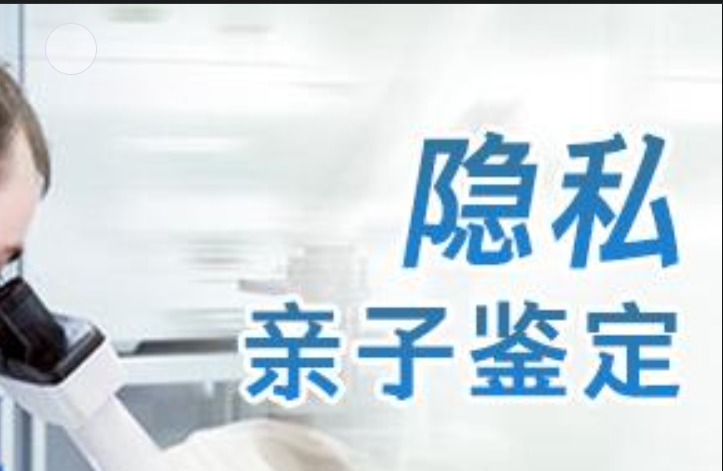 隐私
亲子鉴定